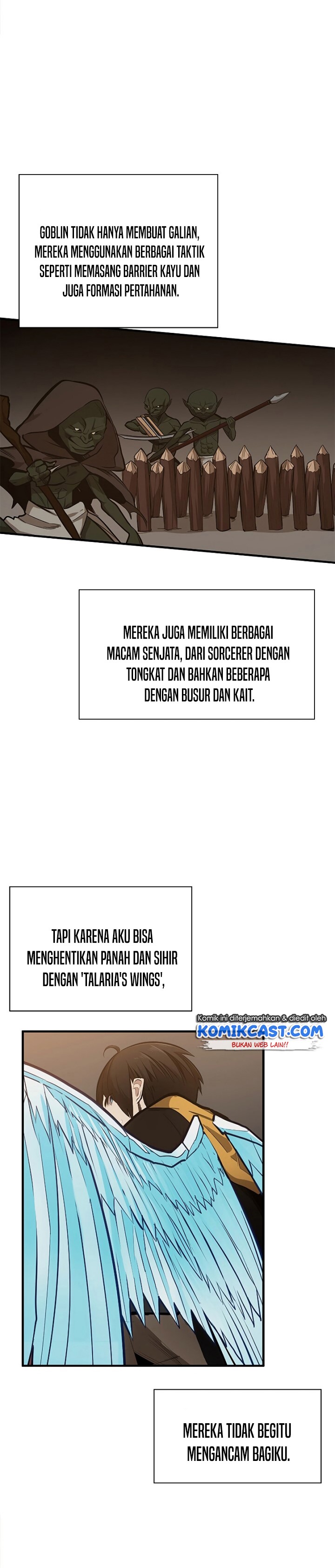 GOBLIN TIDAK HANYA MEMBUAT GALIAN, MEREKA MENGGUNAKAN BERBAGAI TAKTIK SEPERTI MEMASANG BARRIER KAYU DAN JUGA FORMASI PERTAHANAN.

MEREKA JUGA MEMILIKI BERBAGAI MACAM SENJATA, DARI SORCERER DENGAN TONGKAT DAN BAHKAN BEBERAPA DENGAN BUSUR DAN KAIT.

TAPI KARENA AKU BISA MENGHENTIKAN PANAH DAN SIHIR DENGAN 'TALARIA'S WINGS',

Komik ini diterjemahkan & diedit oleh
KOMIKCAST.COM
BUKAN WEB LAIN!!

MEREKA TIDAK BEGITU MENGANCAM BAGIKU.